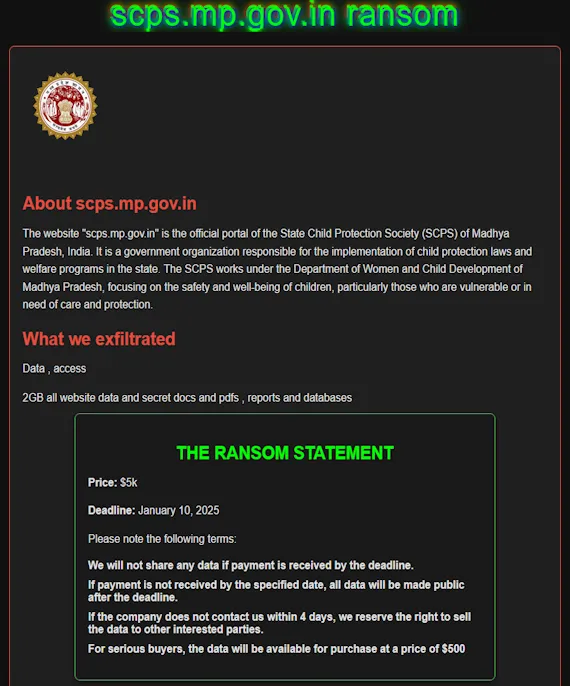 scps.mp.gov.in ransom

About scps.mp.gov.in

The website "scps.mp.gov.in" is the official portal of the State Child Protection Society (SCPS) of Madhya Pradesh, India. It is a government organization responsible for the implementation of child protection laws and welfare programs in the state. The SCPS works under the Department of Women and Child Development of Madhya Pradesh, focusing on the safety and well-being of children, particularly those who are vulnerable or in need of care and protection.

What we exfiltrated

Data , access

2GB all website data and secret docs and pdfs , reports and databases

THE RANSOM STATEMENT

Price: $5k

Deadline: January 10, 2025

Please note the following terms:

We will not share any data if payment is received by the deadline.

If payment is not received by the specified date, all data will be made public after the deadline.

If the company does not contact us within 4 days, we reserve the right to sell the data to other interested parties.

For serious buyers, the data will be available for purchase at a price of $500